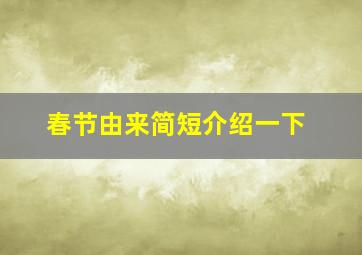 春节由来简短介绍一下